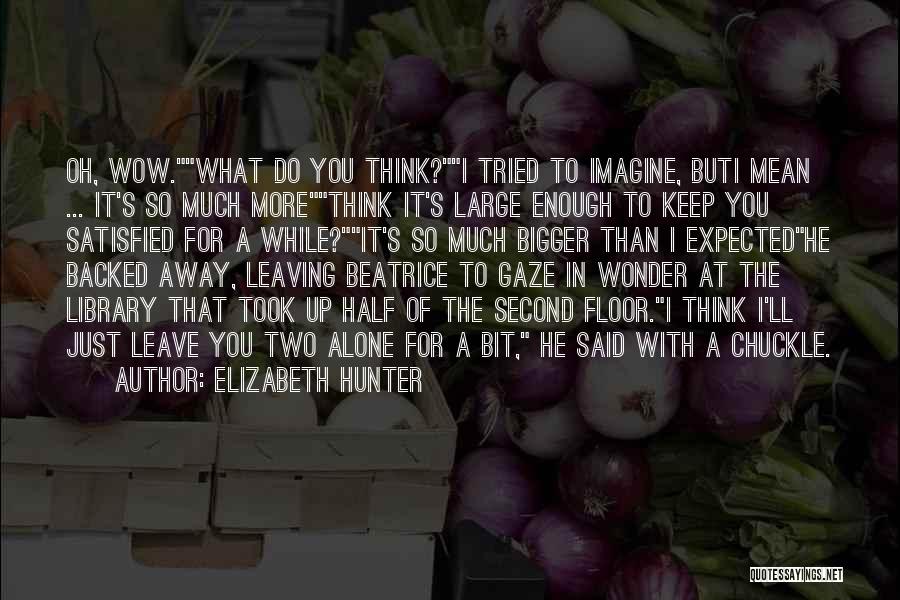 OH, WOW.""WHAT DO YOU THINK?""I TRIED TO IMAGINE, BUTI MEAN ... IT'S SO MUCH MORE""THINK IT'S LARGE ENOUGH TO KEEP YOU SATISFIED FOR A WHILE?""IT'S SO MUCH BIGGER THAN I EXPECTED"HE BACKED AWAY, LEAVING BEATRICE TO GAZE IN WONDER AT THE LIBRARY THAT TOOK UP HALF OF THE SECOND FLOOR."I THINK I'LL JUST LEAVE YOU TWO ALONE FOR A BIT," HE SAID WITH A CHUCKLE.
AUTHOR: ELIZABETH HUNTER

QUOTESSAYINGS.NET